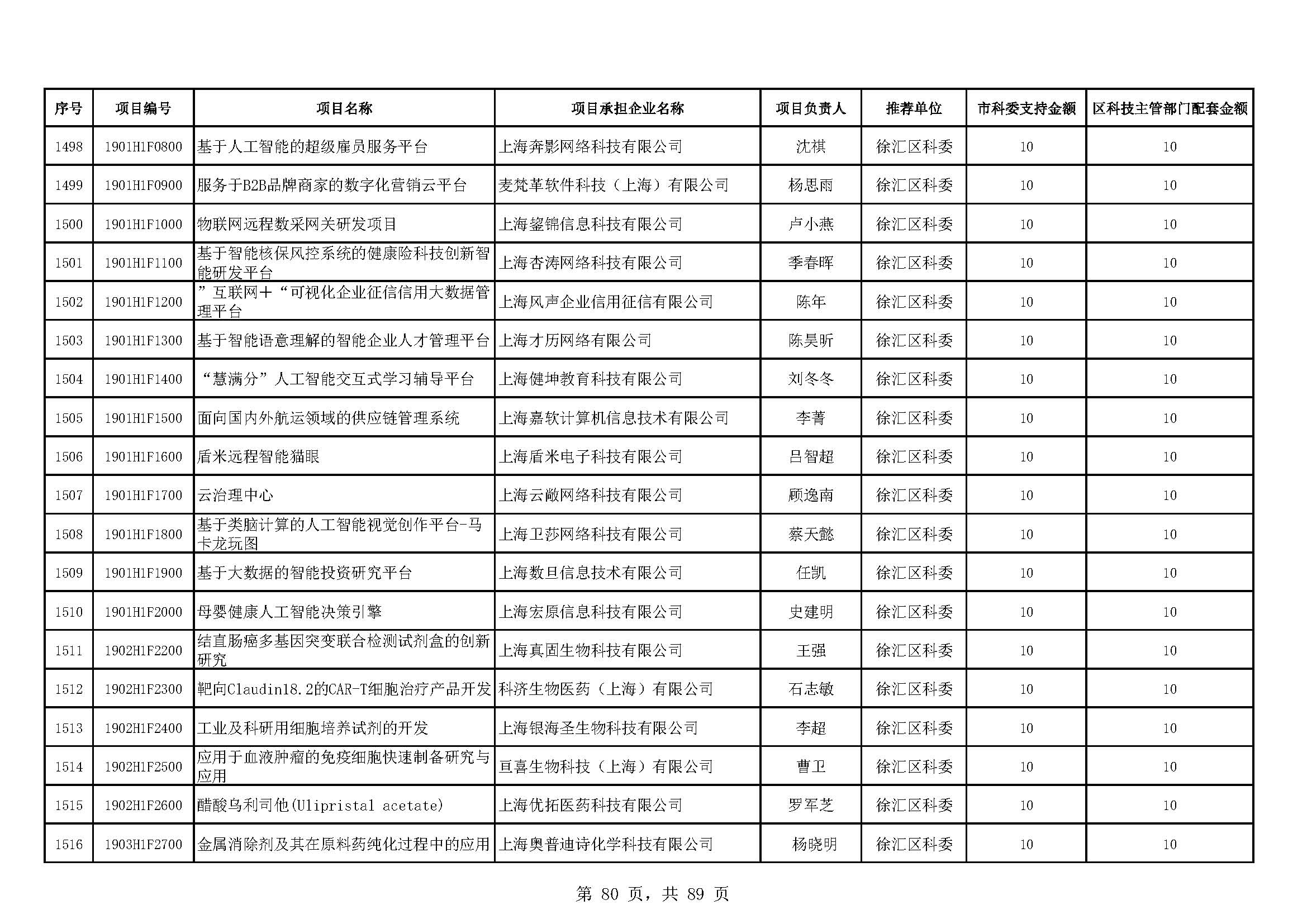 | 序号 | 项目编号 | 项目名称 | 项目承担企业名称 | 项目负责人 | 推荐单位 | 市科委支持金额 | 区科技主管部门配套金额 |
|---|---|---|---|---|---|---|---|
| 1498 | 1901H1F0800 | 基于人工智能的超级雇员服务平台 | 上海奔影网络科技有限公司 | 沈祺 | 徐汇区科委 | 10 | 10 |
| 1499 | 1901H1F0900 | 服务于B2B品牌商家的数字化营销云平台 | 麦梵革软件科技（上海）有限公司 | 杨思雨 | 徐汇区科委 | 10 | 10 |
| 1500 | 1901H1F1000 | 物联网远程数采网关研发项目 | 上海鋆锦信息科技有限公司 | 卢小燕 | 徐汇区科委 | 10 | 10 |
| 1501 | 1901H1F1100 | 基于智能核保风控系统的健康险科技创新智能研发平台 | 上海杏涛网络科技有限公司 | 季春晖 | 徐汇区科委 | 10 | 10 |
| 1502 | 1901H1F1200 | ”互联网＋“可视化企业征信信用大数据管理平台 | 上海风声企业信用征信有限公司 | 陈年 | 徐汇区科委 | 10 | 10 |
| 1503 | 1901H1F1300 | 基于智能语意理解的智能企业人才管理平台 | 上海才历网络有限公司 | 陈昊昕 | 徐汇区科委 | 10 | 10 |
| 1504 | 1901H1F1400 | “慧满分”人工智能交互式学习辅导平台 | 上海健坤教育科技有限公司 | 刘冬冬 | 徐汇区科委 | 10 | 10 |
| 1505 | 1901H1F1500 | 面向国内外航运领域的供应链管理系统 | 上海嘉软计算机信息技术有限公司 | 李菁 | 徐汇区科委 | 10 | 10 |
| 1506 | 1901H1F1600 | 盾米远程智能猫眼 | 上海盾米电子科技有限公司 | 吕智超 | 徐汇区科委 | 10 | 10 |
| 1507 | 1901H1F1700 | 云治理中心 | 上海云敞网络科技有限公司 | 顾逸南 | 徐汇区科委 | 10 | 10 |
| 1508 | 1901H1F1800 | 基于类脑计算的人工智能视觉创作平台-马卡龙玩图 | 上海卫莎网络科技有限公司 | 蔡天懿 | 徐汇区科委 | 10 | 10 |
| 1509 | 1901H1F1900 | 基于大数据的智能投资研究平台 | 上海数旦信息技术有限公司 | 任凯 | 徐汇区科委 | 10 | 10 |
| 1510 | 1901H1F2000 | 母婴健康人工智能决策引擎 | 上海宏原信息科技有限公司 | 史建明 | 徐汇区科委 | 10 | 10 |
| 1511 | 1902H1F2200 | 结直肠癌多基因突变联合检测试剂盒的创新研究 | 上海真固生物科技有限公司 | 王强 | 徐汇区科委 | 10 | 10 |
| 1512 | 1902H1F2300 | 靶向Claudin18.2的CAR-T细胞治疗产品开发 | 科济生物医药（上海）有限公司 | 石志敏 | 徐汇区科委 | 10 | 10 |
| 1513 | 1902H1F2400 | 工业及科研用细胞培养试剂的开发 | 上海银海圣生物科技有限公司 | 李超 | 徐汇区科委 | 10 | 10 |
| 1514 | 1902H1F2500 | 应用于血液肿瘤的免疫细胞快速制备研究与应用 | 亘喜生物科技（上海）有限公司 | 曹卫 | 徐汇区科委 | 10 | 10 |
| 1515 | 1902H1F2600 | 醋酸乌利司他(Ulipristal acetate) | 上海优拓医药科技有限公司 | 罗军芝 | 徐汇区科委 | 10 | 10 |
| 1516 | 1903H1F2700 | 金属消除剂及其在原料药纯化过程中的应用 | 上海奥普迪诗化学科技有限公司 | 杨晓明 | 徐汇区科委 | 10 | 10 |

第 80 页，共 89 页